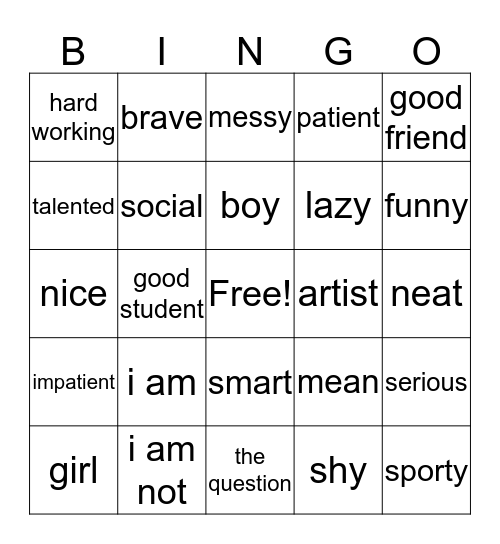 | B | I | N | G | O |
|---|---|---|---|---|
| hard working | brave | messy | patient | good friend |
| talented | social | boy | lazy | funny |
| nice | good student | Free! | artist | neat |
| impatient | i am | smart | mean | serious |
| girl | i am not | the question | shy | sporty |